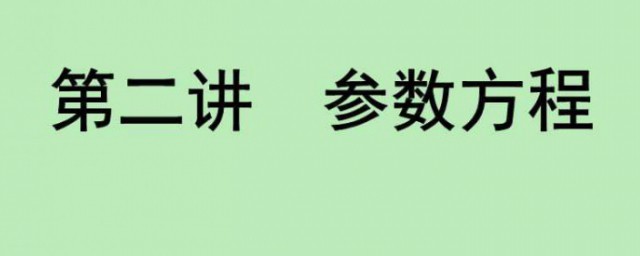 第二讲　参数方程